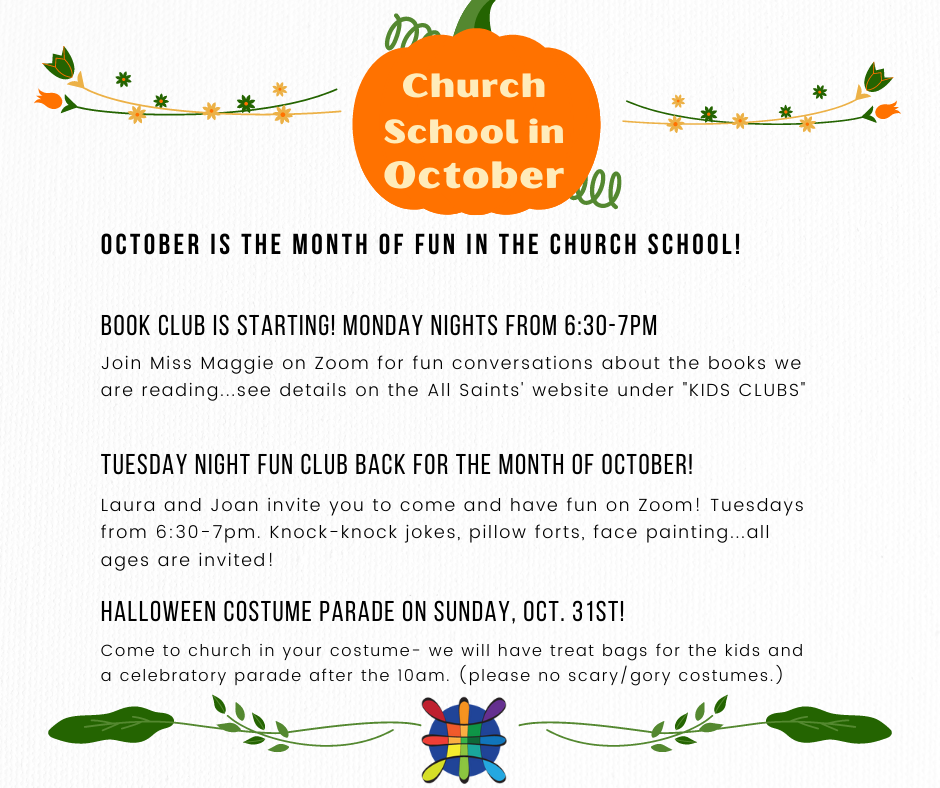 Church School in October

OCTOBER IS THE MONTH OF FUN IN THE CHURCH SCHOOL!

BOOK CLUB IS STARTING! MONDAY NIGHTS FROM 6:30-7PM

Join Miss Maggie on Zoom for fun conversations about the books we are reading...see details on the All Saints' website under "KIDS CLUBS"

TUESDAY NIGHT FUN CLUB BACK FOR THE MONTH OF OCTOBER!

Laura and Joan invite you to come and have fun on Zoom! Tuesdays from 6:30-7pm. Knock-knock jokes, pillow forts, face painting...all ages are invited!

HALLOWEEN COSTUME PARADE ON SUNDAY, OCT. 31ST!

Come to church in your costume- we will have treat bags for the kids and a celebratory parade after the 10am. (please no scary/gory costumes.)